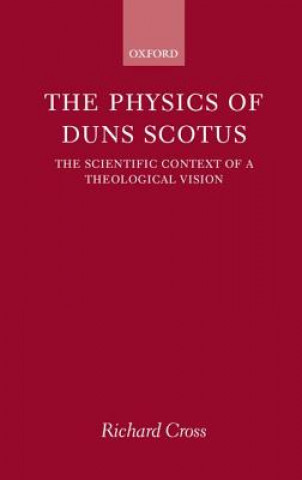 OXFORD

THE PHYSICS OF DUNS SCOTUS

THE SCIENTIFIC CONTEXT OF A THEOLOGICAL VISION

Richard Cross